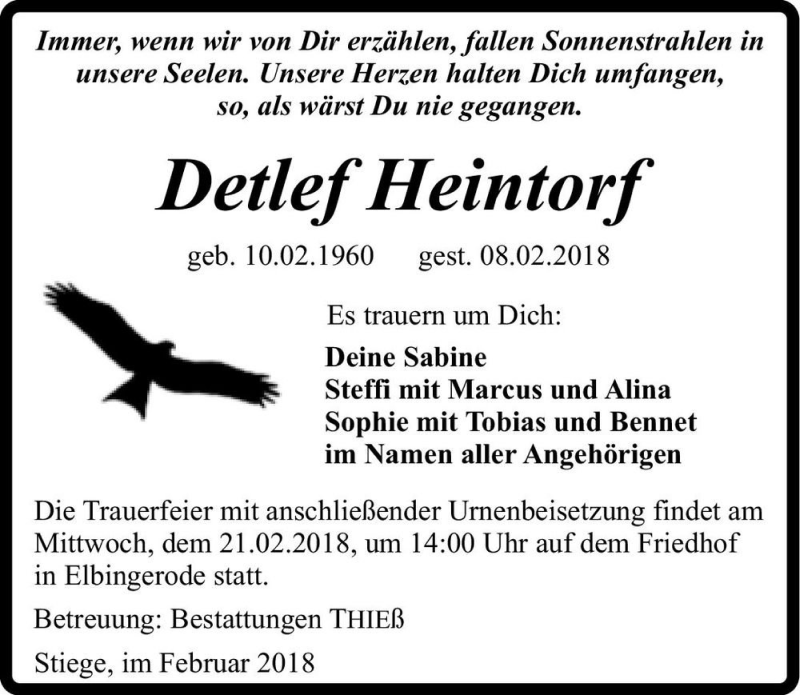 Immer, wenn wir von Dir erzählen, fallen Sonnenstrahlen in unsere Seelen. Unsere Herzen halten Dich umfangen, so, als wärst Du nie gegangen.

Detlef Heintorf

geb. 10.02.1960 gest. 08.02.2018

Es trauern um Dich:

Deine Sabine
Steffi mit Marcus und Alina
Sophie mit Tobias und Bennet
im Namen aller Angehörigen

Die Trauerfeier mit anschließender Urnenbeisetzung findet am Mittwoch, dem 21.02.2018, um 14:00 Uhr auf dem Friedhof in Elbingerode statt.

Betreuung: Bestattungen THIEß

Stiege, im Februar 2018